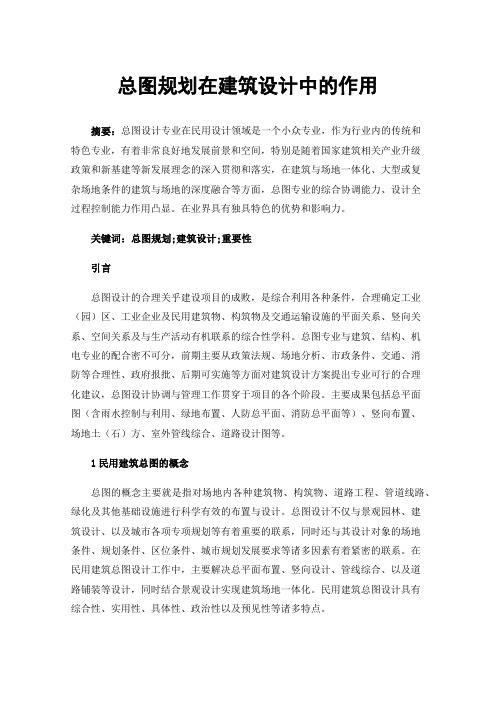 总图规划在建筑设计中的作用

摘要：总图设计专业在民用设计领域是一个小众专业，作为行业内的传统和特色专业，有着非常良好地发展前景和空间，特别是随着国家建筑相关产业升级政策和新基建等新发展理念的深入贯彻和落实，在建筑与场地一体化、大型或复杂场地条件的建筑与场地的深度融合等方面，总图专业的综合协调能力、设计全过程控制能力作用凸显。在业界具有独具特色的优势和影响力。

关键词：总图规划;建筑设计;重要性

引言

总图设计的合理关乎建设项目的成败，是综合利用各种条件，合理确定工业（园）区、工业企业及民用建筑物、构筑物及交通运输设施的平面关系、竖向关系、空间关系及与生产活动有机联系的综合性学科。总图专业与建筑、结构、机电专业的配合密不可分，前期主要从政策法规、场地分析、市政条件、交通、消防等合理性、政府报批、后期可实施等方面对建筑设计方案提出专业可行的合理化建议，总图设计协调与管理工作贯穿于项目的各个阶段。主要成果包括总平面图（含雨水控制与利用、绿地布置、人防总平面、消防总平面等）、竖向布置、场地土（石）方、室外管线综合、道路设计图等。

1 民用建筑总图的概念

总图的概念主要就是指对场地内各种建筑物、构筑物、道路工程、管道线路、绿化及其他基础设施进行科学有效的布置与设计。总图设计不仅与景观园林、建筑设计、以及城市各项专项规划等有着重要的联系，同时还与其设计对象的场地条件、规划条件、区位条件、城市规划发展要求等诸多因素有着紧密的联系。在民用建筑总图设计工作中，主要解决总平面布置、竖向设计、管线综合、以及道路铺装等设计，同时结合景观设计实现建筑场地一体化。民用建筑总图设计具有综合性、实用性、具体性、政治性以及预见性等诸多特点。